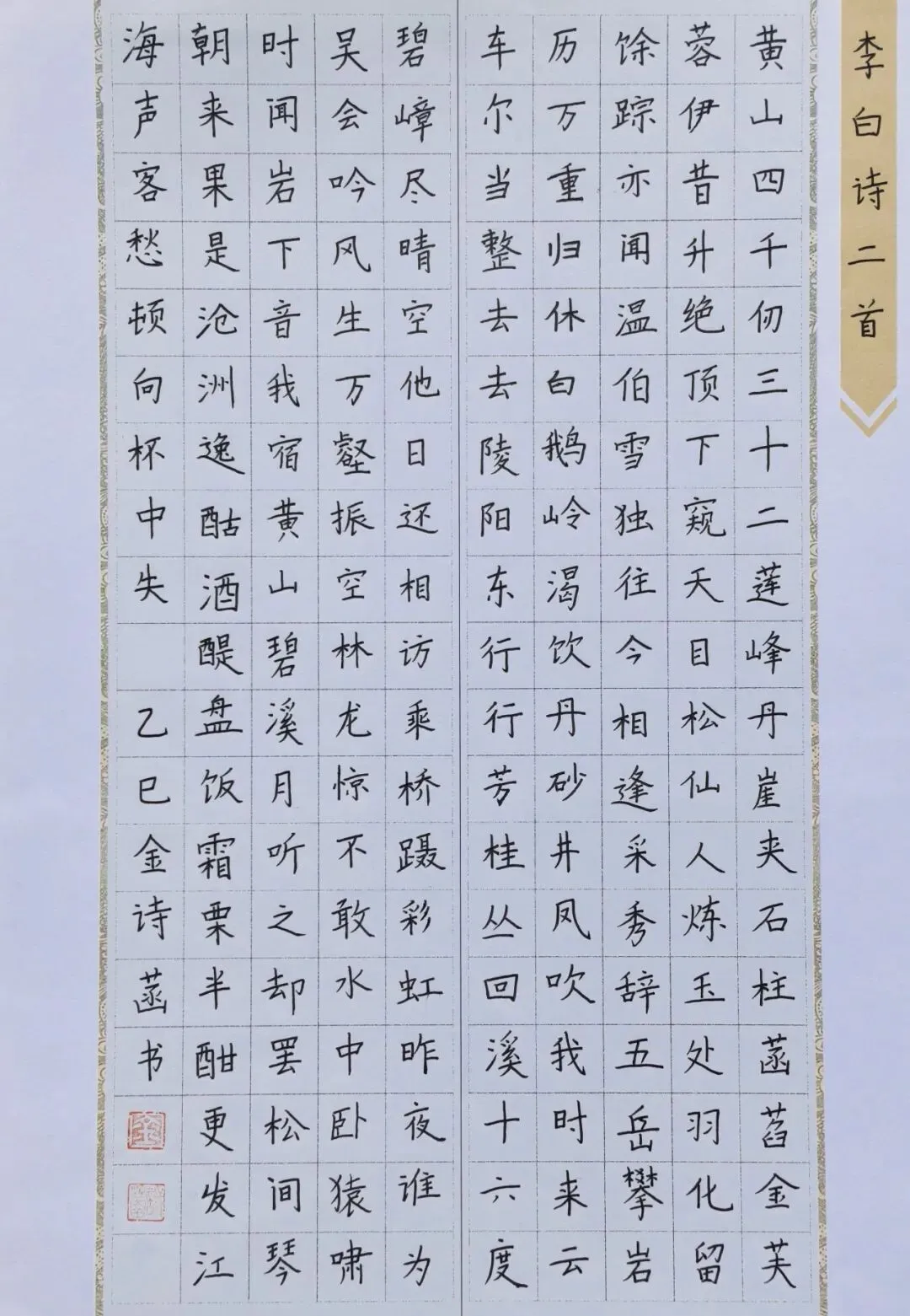 李白诗二首

黄山四千仞三十二莲峰丹崖夹石柱菡萏金芙

蓉伊昔升绝顶下窥天目松仙人炼玉处羽化留

馀踪亦闻温伯雪独往今相逢采秀辞五岳攀岩

历万重归休白鹅岭渴饮丹砂井凤吹我时来云

车尔当整去去陵阳东行行芳桂丛回溪十六度

碧嶂尽晴空他日还相访乘桥蹑彩虹昨夜谁为

吴会吟风生万壑振空林龙惊不敢水中卧猿啸

时闻岩下音我宿黄山碧溪月听之却罢松间琴

朝来果是沧洲逸酤酒醍盘饭霜栗半酣更发江

海声客愁顿向杯中失

乙巳金诗菡书